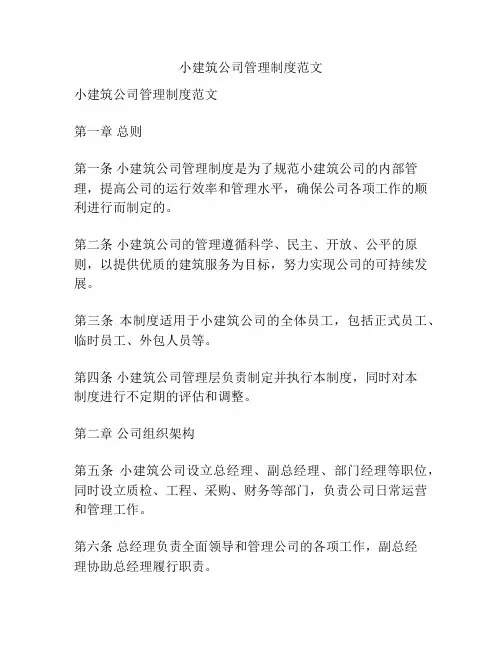 小建筑公司管理制度范文

小建筑公司管理制度范文

第一章 总则

第一条 小建筑公司管理制度是为了规范小建筑公司的内部管理，提高公司的运行效率和管理水平，确保公司各项工作的顺利进行而制定的。

第二条 小建筑公司的管理遵循科学、民主、开放、公平的原则，以提供优质的建筑服务为目标，努力实现公司的可持续发展。

第三条 本制度适用于小建筑公司的全体员工，包括正式员工、临时员工、外包人员等。

第四条 小建筑公司管理层负责制定并执行本制度，同时对本制度进行不定期的评估和调整。

第二章 公司组织架构

第五条 小建筑公司设立总经理、副总经理、部门经理等职位，同时设立质检、工程、采购、财务等部门，负责公司日常运营和管理工作。

第六条 总经理负责全面领导和管理公司的各项工作，副总经理协助总经理履行职责。